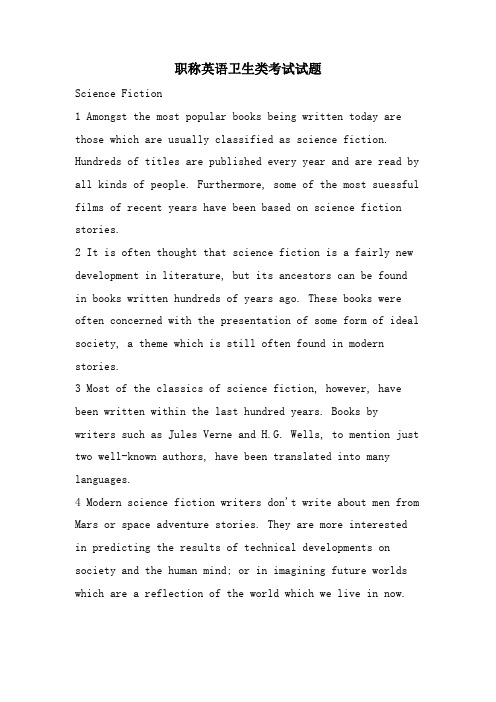 职称英语卫生类考试试题

Science Fiction

1 Amongst the most popular books being written today are those which are usually classified as science fiction. Hundreds of titles are published every year and are read by all kinds of people. Furthermore, some of the most suessful films of recent years have been based on science fiction stories.

2 It is often thought that science fiction is a fairly new development in literature, but its ancestors can be found in books written hundreds of years ago. These books were often concerned with the presentation of some form of ideal society, a theme which is still often found in modern stories.

3 Most of the classics of science fiction, however, have been written within the last hundred years. Books by writers such as Jules Verne and H.G. Wells, to mention just two well-known authors, have been translated into many languages.

4 Modern science fiction writers don't write about men from Mars or space adventure stories. They are more interested in predicting the results of technical developments on society and the human mind; or in imagining future worlds which are a reflection of the world which we live in now.